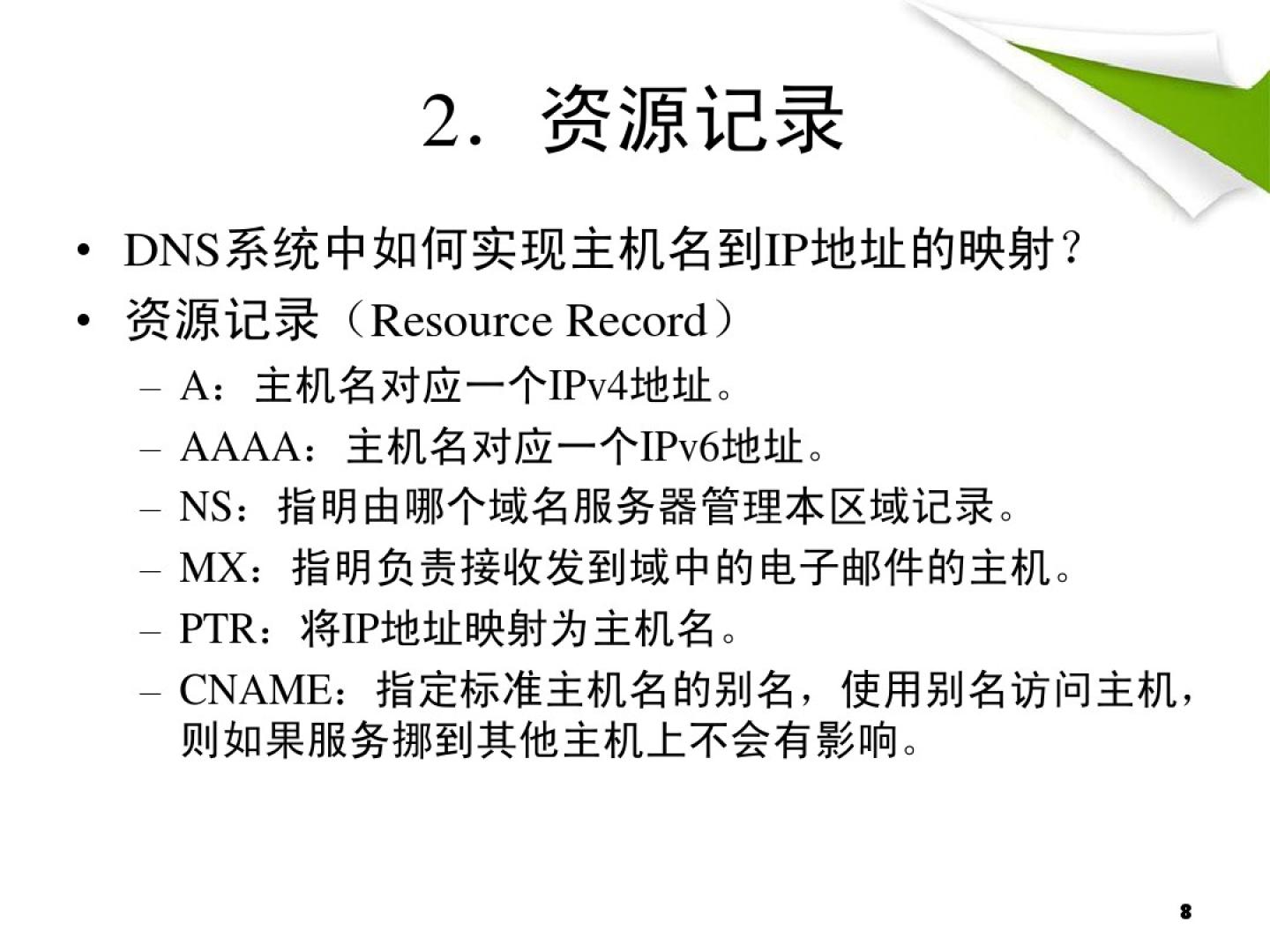 2．资源记录

• DNS系统中如何实现主机名到IP地址的映射？
• 资源记录（Resource Record）
- A：主机名对应一个IPv4地址。
- AAAA：主机名对应一个IPv6地址。
- NS：指明由哪个域名服务器管理本区域记录。
- MX：指明负责接收发到域中的电子邮件的主机。
- PTR：将IP地址映射为主机名。
- CNAME：指定标准主机名的别名，使用别名访问主机，则如果服务挪到其他主机上不会有影响。

8